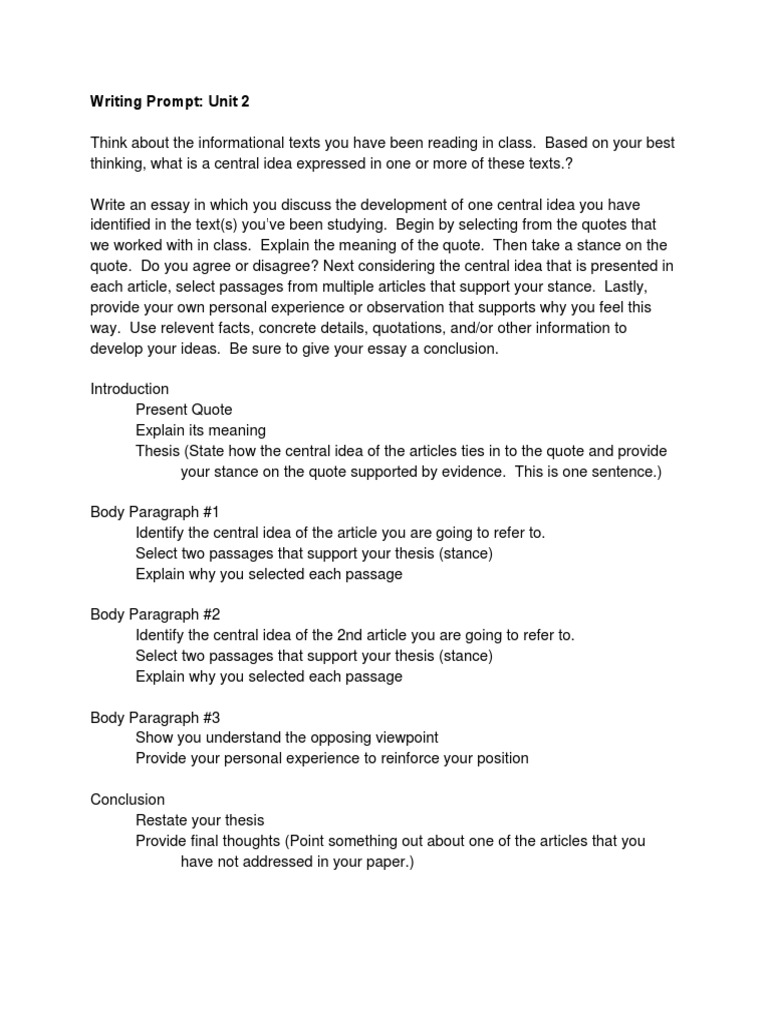 Writing Prompt: Unit 2

Think about the informational texts you have been reading in class. Based on your best thinking, what is a central idea expressed in one or more of these texts.?

Write an essay in which you discuss the development of one central idea you have identified in the text(s) you've been studying. Begin by selecting from the quotes that we worked with in class. Explain the meaning of the quote. Then take a stance on the quote. Do you agree or disagree? Next considering the central idea that is presented in each article, select passages from multiple articles that support your stance. Lastly, provide your own personal experience or observation that supports why you feel this way. Use relevent facts, concrete details, quotations, and/or other information to develop your ideas. Be sure to give your essay a conclusion.

Introduction
Present Quote
Explain its meaning
Thesis (State how the central idea of the articles ties in to the quote and provide your stance on the quote supported by evidence. This is one sentence.)

Body Paragraph #1
Identify the central idea of the article you are going to refer to.
Select two passages that support your thesis (stance)
Explain why you selected each passage

Body Paragraph #2
Identify the central idea of the 2nd article you are going to refer to.
Select two passages that support your thesis (stance)
Explain why you selected each passage

Body Paragraph #3
Show you understand the opposing viewpoint
Provide your personal experience to reinforce your position

Conclusion
Restate your thesis
Provide final thoughts (Point something out about one of the articles that you have not addressed in your paper.)